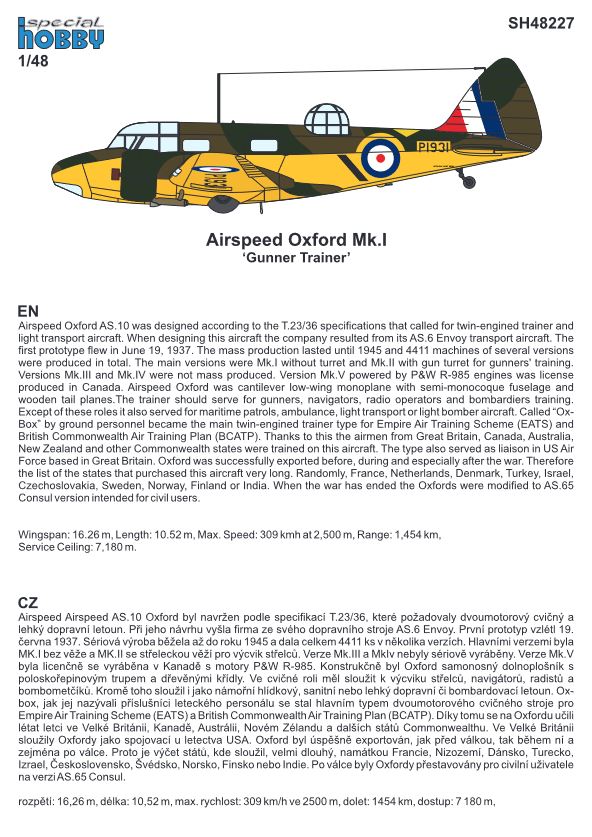 special hobby
1/48

SH48227

P1931

Airspeed Oxford Mk.I
'Gunner Trainer'

EN
Airspeed Oxford AS.10 was designed according to the T.23/36 specifications that called for twin-engined trainer and light transport aircraft. When designing this aircraft the company resulted from its AS.6 Envoy transport aircraft. The first prototype flew in June 19, 1937. The mass production lasted until 1945 and 4411 machines of several versions were produced in total. The main versions were Mk.I without turret and Mk.II with gun turret for gunners' training. Versions Mk.III and Mk.IV were not mass produced. Version Mk.V powered by P&W R-985 engines was license produced in Canada. Airspeed Oxford was cantilever low-wing monoplane with semi-monocoque fuselage and wooden tail planes.The trainer should serve for gunners, navigators, radio operators and bombardiers training. Except of these roles it also served for maritime patrols, ambulance, light transport or light bomber aircraft. Called "Ox-Box" by ground personnel became the main twin-engined trainer type for Empire Air Training Scheme (EATS) and British Commonwealth Air Training Plan (BCATP). Thanks to this the airmen from Great Britain, Canada, Australia, New Zealand and other Commonwealth states were trained on this aircraft. The type also served as liaison in US Air Force based in Great Britain. Oxford was successfully exported before, during and especially after the war. Therefore the list of the states that purchased this aircraft very long. Randomly, France, Netherlands, Denmark, Turkey, Israel, Czechoslovakia, Sweden, Norway, Finland or India. When the war has ended the Oxfords were modified to AS.65 Consul version intended for civil users.

Wingspan: 16.26 m, Length: 10.52 m, Max. Speed: 309 kmh at 2,500 m, Range: 1,454 km, Service Ceiling: 7,180 m.

CZ
Airspeed Airspeed AS.10 Oxford byl navržen podle specifikací T.23/36, které požadovaly dvoumotorový cvičný a lehký dopravní letoun. Při jeho návrhu vyšla firma ze svého dopravního stroje AS.6 Envoy. První prototyp vzlétl 19. června 1937. Sériová výroba běžela až do roku 1945 a dala celkem 4411 ks v několika verzích. Hlavními verzemi byla MK.I bez věže a MK.II se střeleckou věží pro výcvik střelců. Verze Mk.III a MkIv nebyly sériově vyráběny. Verze Mk.V byla licenčně se vyráběna v Kanadě s motory P&W R-985. Konstrukčně byl Oxford samonosný dolnoplošník s poloskořepinovým trupem a dřevěnými křídly. Ve cvičné roli měl sloužit k výcviku střelců, navigátorů, radistů a bombometčíků. Kromě toho sloužil i jako námořní hlídkový, sanitní nebo lehký dopravní či bombardovací letoun. Ox-box, jak jej nazývali příslušníci leteckého personálu se stal hlavním typem dvoumotorového cvičného stroje pro Empire Air Training Scheme (EATS) a British Commonwealth Air Training Plan (BCATP). Díky tomu se na Oxfordu učili létat letci ve Velké Británii, Kanadě, Austrálii, Novém Zélandu a dalších států Commonwealthu. Ve Velké Británii sloužily Oxfordy jako spojovací u letectva USA. Oxford byl úspěšně exportován, jak před válkou, tak během ní a zejména po válce. Proto je výčet států, kde sloužil, velmi dlouhý, namátkou Francie, Nizozemí, Dánsko, Turecko, Izrael, Československo, Švédsko, Norsko, Finsko nebo Indie. Po válce byly Oxfordy přestavovány pro civilní uživatele na verzi AS.65 Consul.

rozpětí: 16,26 m, délka: 10,52 m, max. rychlost: 309 km/h ve 2500 m, dolet: 1454 km, dostup: 7 180 m,